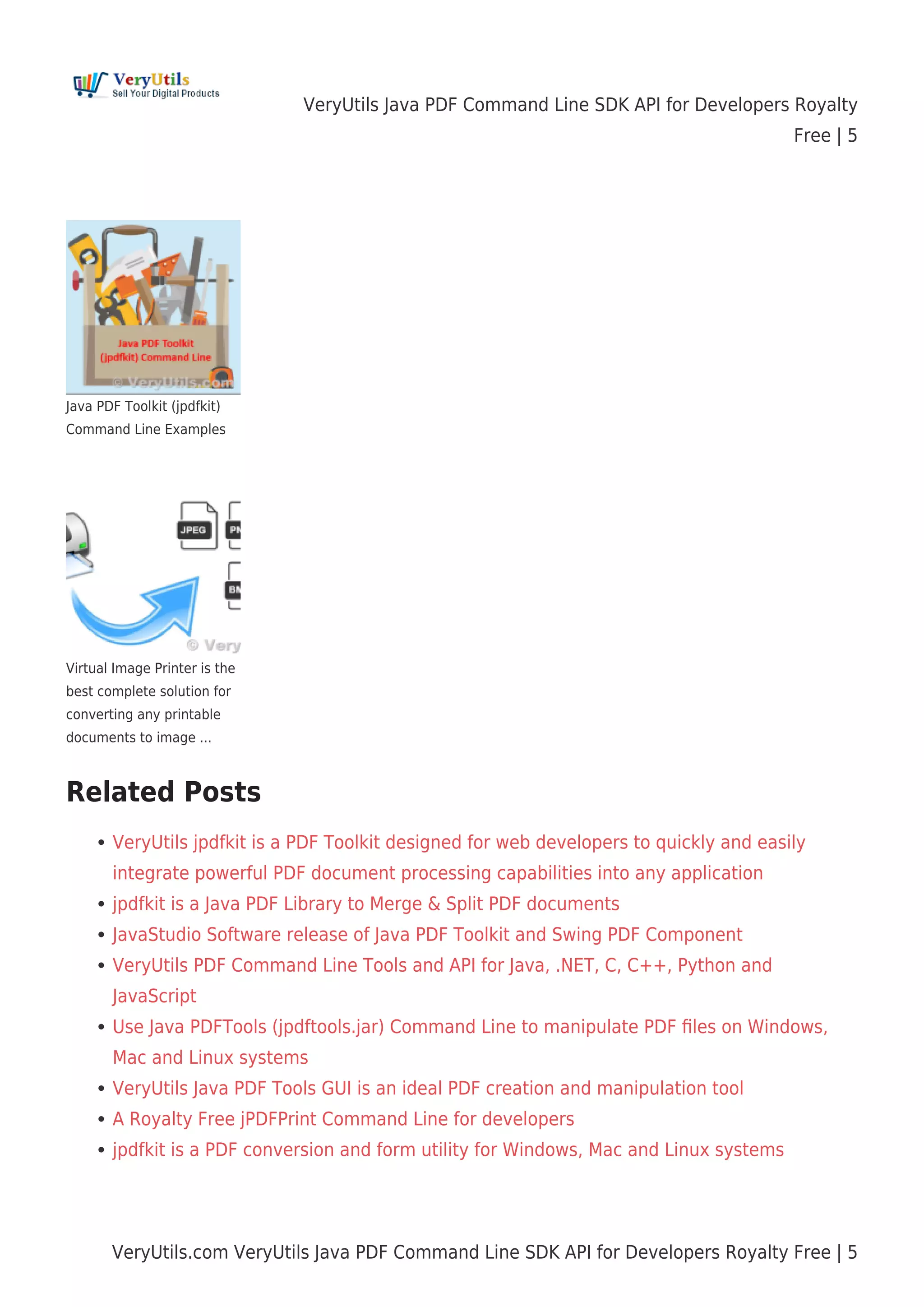 VeryUtils
Sell Your Digital Products

VeryUtils Java PDF Command Line SDK API for Developers Royalty Free | 5

Java PDF Toolkit (jpdfkit) Command Line
© VeryUtils.com

Java PDF Toolkit (jpdfkit) Command Line Examples

JPEG
PN
BM
© Very

Virtual Image Printer is the best complete solution for converting any printable documents to image ...

Related Posts

- VeryUtils jpdfkit is a PDF Toolkit designed for web developers to quickly and easily integrate powerful PDF document processing capabilities into any application
- jpdfkit is a Java PDF Library to Merge & Split PDF documents
- JavaStudio Software release of Java PDF Toolkit and Swing PDF Component
- VeryUtils PDF Command Line Tools and API for Java, .NET, C, C++, Python and JavaScript
- Use Java PDFTools (jpdftools.jar) Command Line to manipulate PDF files on Windows, Mac and Linux systems
- VeryUtils Java PDF Tools GUI is an ideal PDF creation and manipulation tool
- A Royalty Free jPDFPrint Command Line for developers
- jpdfkit is a PDF conversion and form utility for Windows, Mac and Linux systems

VeryUtils.com VeryUtils Java PDF Command Line SDK API for Developers Royalty Free | 5